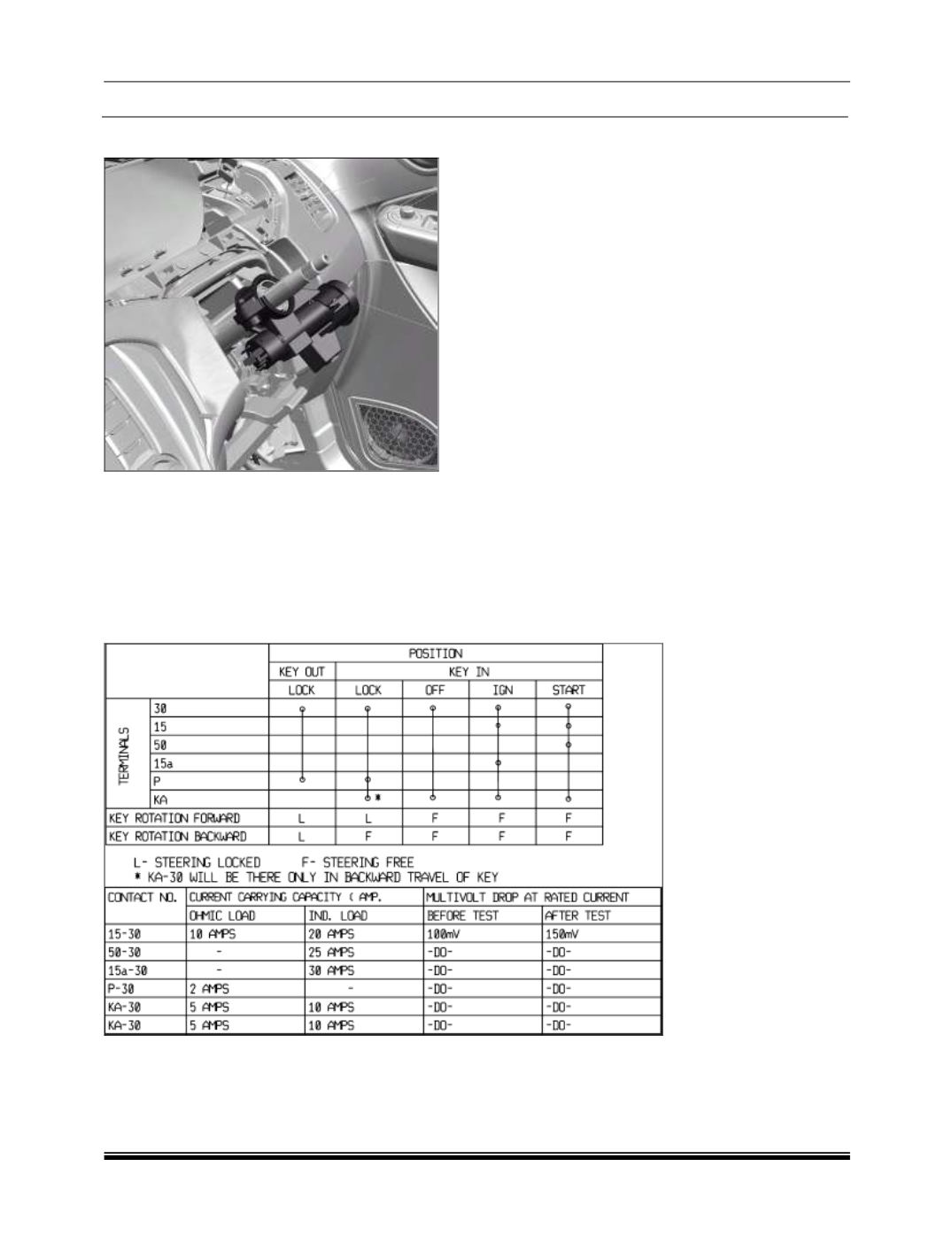 |  |  | POSITION |  |  |  |  |
|---|---|---|---|---|---|---|
|  |  | KEY OUT | KEY IN |  |  |  |
|  |  | LOCK | LOCK | OFF | IGN | START |
| TERMINALS | 30 |  |  |  |  |  |
|  | 15 |  |  |  |  |  |
|  | 50 |  |  |  |  |  |
|  | 15a |  |  |  |  |  |
|  | P |  |  |  |  |  |
|  | KA |  | * |  |  |  |
| KEY ROTATION FORWARD |  | L | L | F | F | F |
| KEY ROTATION BACKWARD |  | L | F | F | F | F |

L- STEERING LOCKED F- STEERING FREE
* KA-30 WILL BE THERE ONLY IN BACKWARD TRAVEL OF KEY

| CONTACT NO. | CURRENT CARRYING CAPACITY ( AMP. |  | MULTIVOLT DROP AT RATED CURRENT |  |
|---|---|---|---|---|
|  | OHMIC LOAD | IND. LOAD | BEFORE TEST | AFTER TEST |
| 15-30 | 10 AMPS | 20 AMPS | 100mV | 150mV |
| 50-30 | - | 25 AMPS | -DO- | -DO- |
| 15a-30 | - | 30 AMPS | -DO- | -DO- |
| P-30 | 2 AMPS | - | -DO- | -DO- |
| KA-30 | 5 AMPS | 10 AMPS | -DO- | -DO- |
| KA-30 | 5 AMPS | 10 AMPS | -DO- | -DO- |